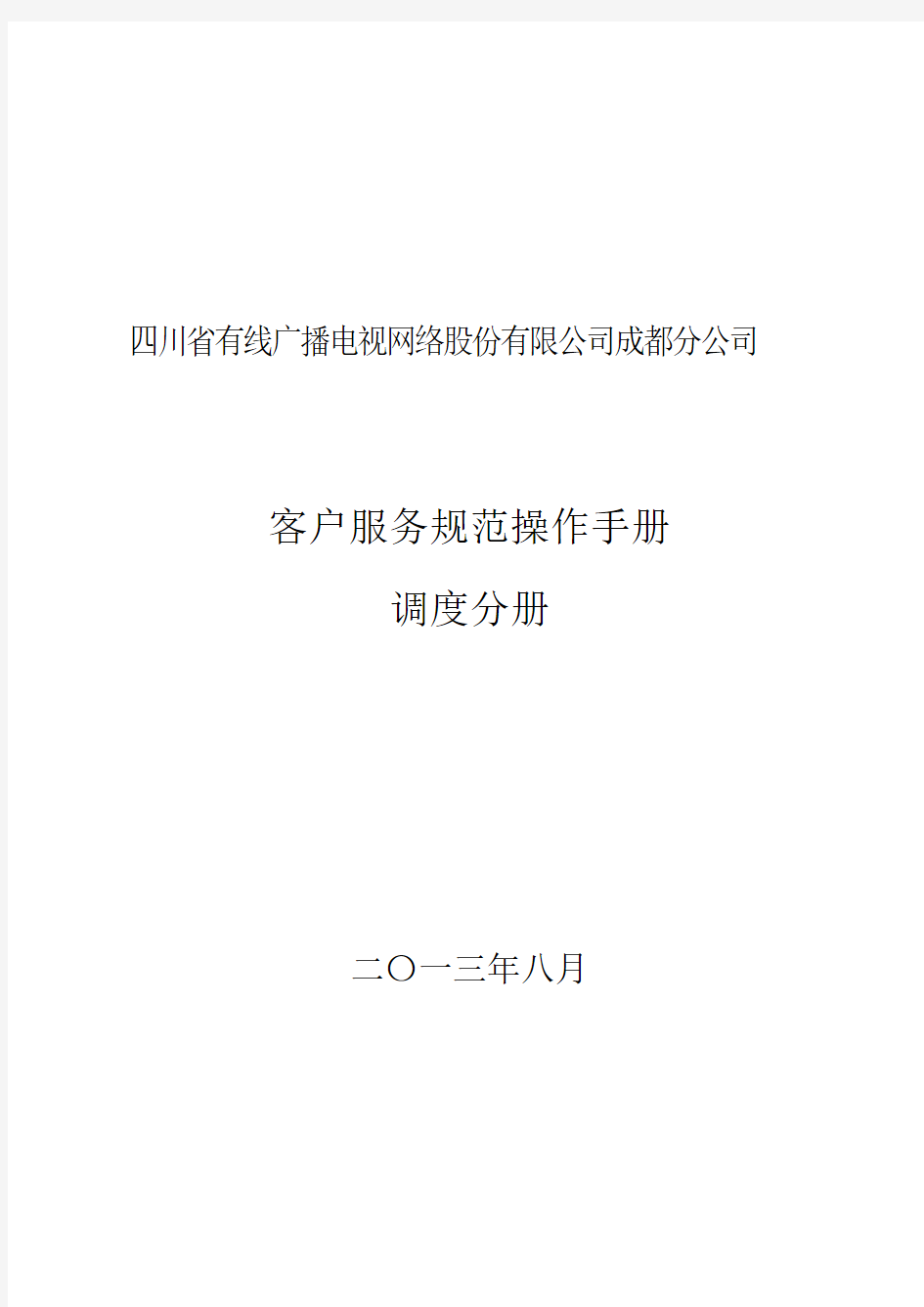 四川省有线广播电视网络股份有限公司成都分公司

客户服务规范操作手册

调度分册

二〇一三年八月